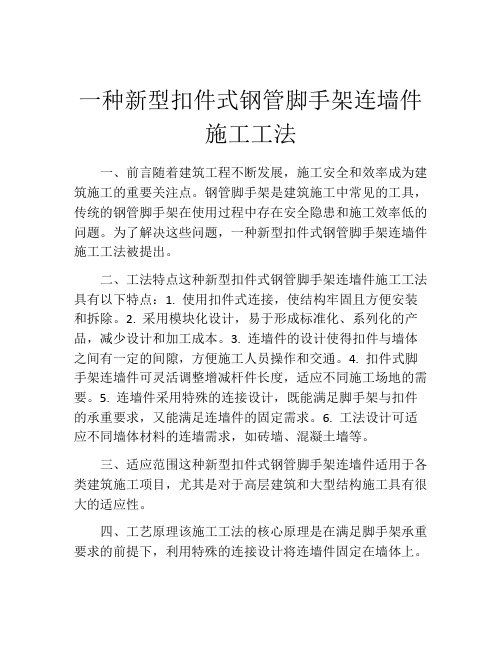 一种新型扣件式钢管脚手架连墙件施工工法

一、前言随着建筑工程不断发展，施工安全和效率成为建筑施工的重要关注点。钢管脚手架是建筑施工中常见的工具，传统的钢管脚手架在使用过程中存在安全隐患和施工效率低的问题。为了解决这些问题，一种新型扣件式钢管脚手架连墙件施工工法被提出。

二、工法特点这种新型扣件式钢管脚手架连墙件施工工法具有以下特点：1. 使用扣件式连接，使结构牢固且方便安装和拆除。2. 采用模块化设计，易于形成标准化、系列化的产品，减少设计和加工成本。3. 连墙件的设计使得扣件与墙体之间有一定的间隙，方便施工人员操作和交通。4. 扣件式脚手架连墙件可灵活调整增减杆件长度，适应不同施工场地的需要。5. 连墙件采用特殊的连接设计，既能满足脚手架与扣件的承重要求，又能满足连墙件的固定需求。6. 工法设计可适应不同墙体材料的连墙需求，如砖墙、混凝土墙等。

三、适应范围这种新型扣件式钢管脚手架连墙件适用于各类建筑施工项目，尤其是对于高层建筑和大型结构施工具有很大的适应性。

四、工艺原理该施工工法的核心原理是在满足脚手架承重要求的前提下，利用特殊的连接设计将连墙件固定在墙体上。